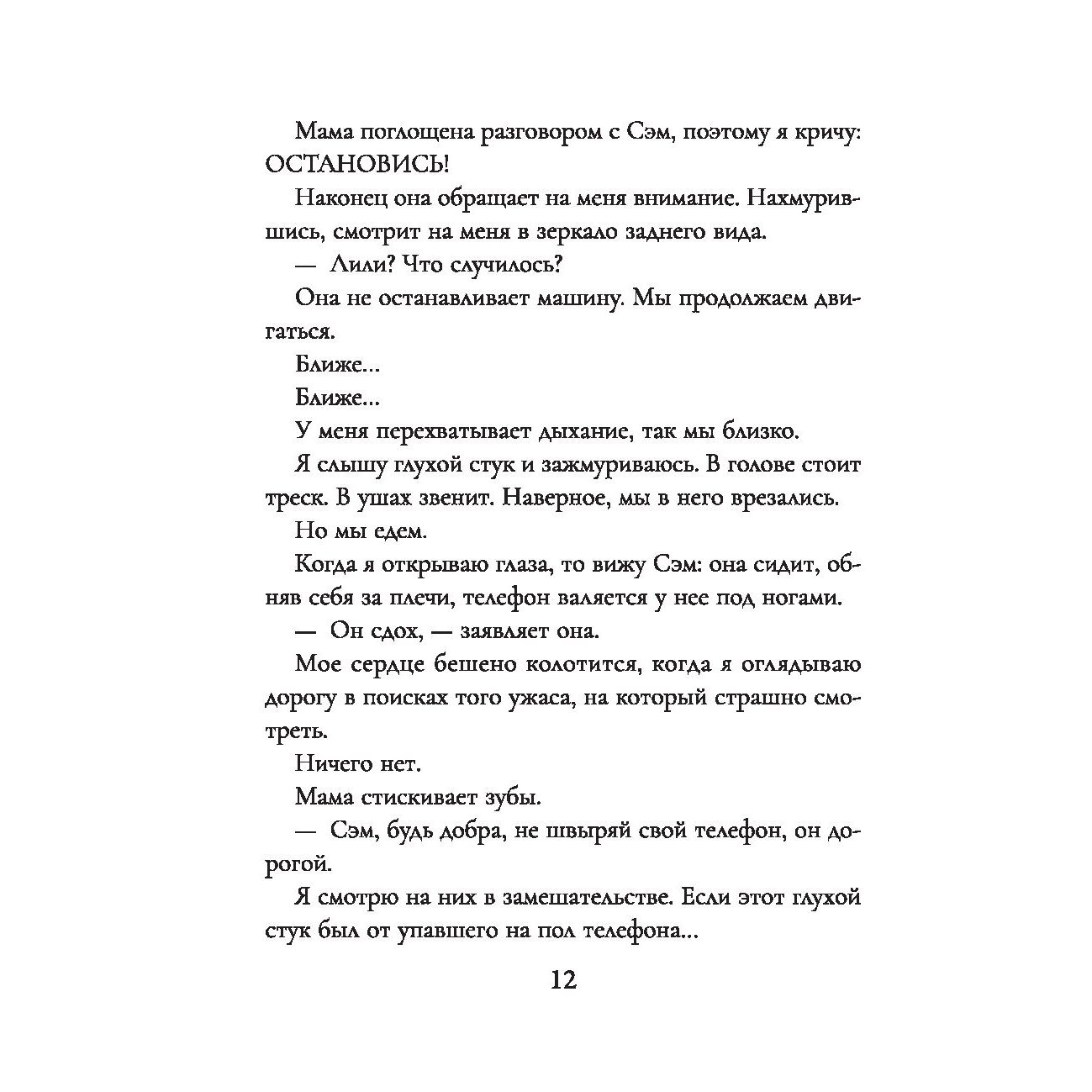 Мама поглощена разговором с Сэм, поэтому я кричу: ОСТАНОВИСЬ!

Наконец она обращает на меня внимание. Нахмурившись, смотрит на меня в зеркало заднего вида.

— Лили? Что случилось?

Она не останавливает машину. Мы продолжаем двигаться.

Ближе...

Ближе...

У меня перехватывает дыхание, так мы близко.

Я слышу глухой стук и зажмуриваюсь. В голове стоит треск. В ушах звенит. Наверное, мы в него врезались.

Но мы едем.

Когда я открываю глаза, то вижу Сэм: она сидит, обняв себя за плечи, телефон валяется у нее под ногами.

— Он сдох, — заявляет она.

Мое сердце бешено колотится, когда я оглядываю дорогу в поисках того ужаса, на который страшно смотреть.

Ничего нет.

Мама стискивает зубы.

— Сэм, будь добра, не швыряй свой телефон, он дорогой.

Я смотрю на них в замешательстве. Если этот глухой стук был от упавшего на пол телефона...

12